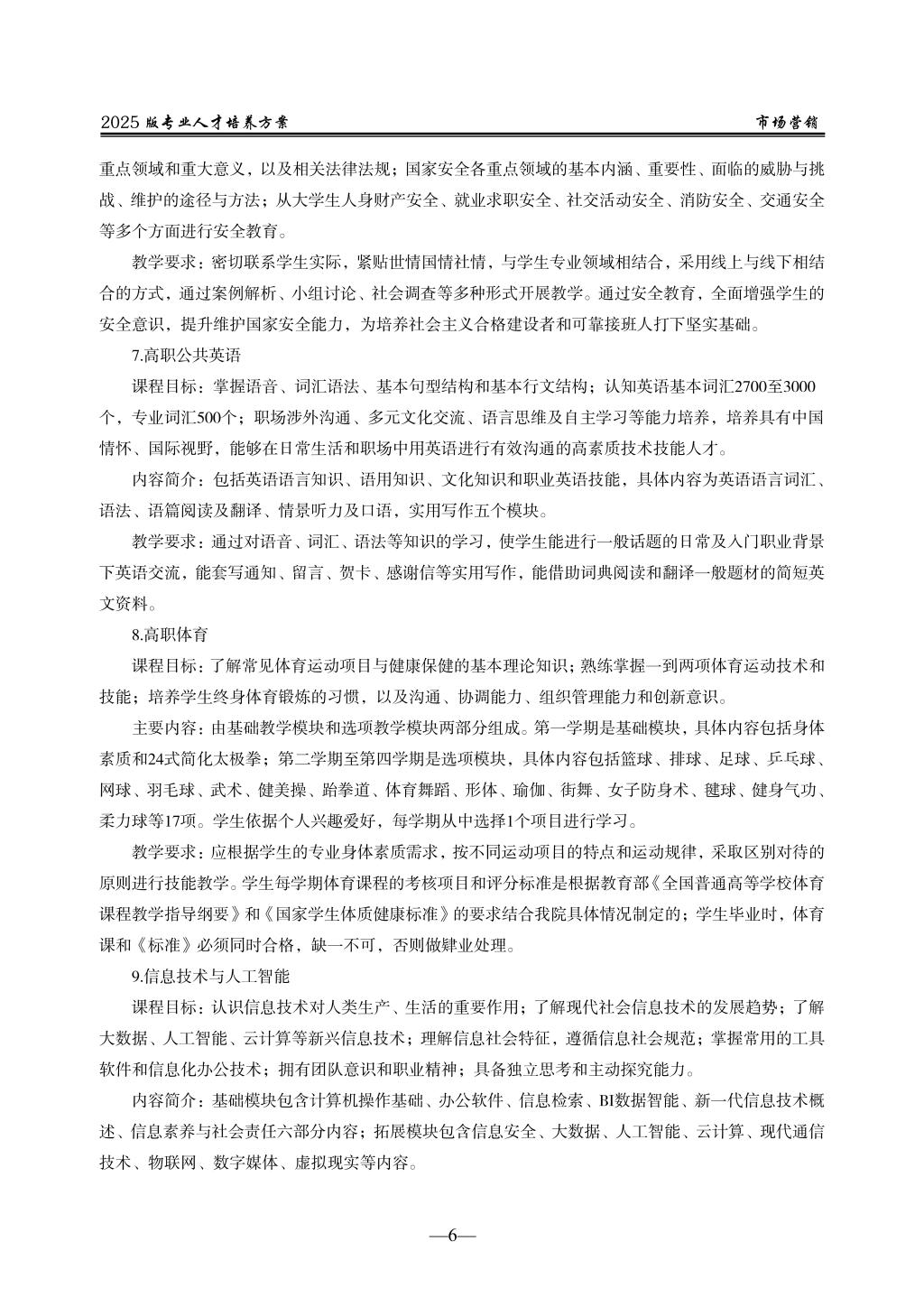 2025 版专业人才培养方案　　市场营销

重点领域和重大意义，以及相关法律法规；国家安全各重点领域的基本内涵、重要性、面临的威胁与挑战、维护的途径与方法；从大学生人身财产安全、就业求职安全、社交活动安全、消防安全、交通安全等多个方面进行安全教育。

教学要求：密切联系学生实际，紧贴世情国情社情，与学生专业领域相结合，采用线上与线下相结合的方式，通过案例解析、小组讨论、社会调查等多种形式开展教学。通过安全教育，全面增强学生的安全意识，提升维护国家安全能力，为培养社会主义合格建设者和可靠接班人打下坚实基础。

7.高职公共英语

课程目标：掌握语音、词汇语法、基本句型结构和基本行文结构；认知英语基本词汇2700至3000个，专业词汇500个；职场涉外沟通、多元文化交流、语言思维及自主学习等能力培养，培养具有中国情怀、国际视野，能够在日常生活和职场中用英语进行有效沟通的高素质技术技能人才。

内容简介：包括英语语言知识、语用知识、文化知识和职业英语技能，具体内容为英语语言词汇、语法、语篇阅读及翻译、情景听力及口语，实用写作五个模块。

教学要求：通过对语音、词汇、语法等知识的学习，使学生能进行一般话题的日常及入门职业背景下英语交流，能套写通知、留言、贺卡、感谢信等实用写作，能借助词典阅读和翻译一般题材的简短英文资料。

8.高职体育

课程目标：了解常见体育运动项目与健康保健的基本理论知识；熟练掌握一到两项体育运动技术和技能；培养学生终身体育锻炼的习惯，以及沟通、协调能力、组织管理能力和创新意识。

主要内容：由基础教学模块和选项教学模块两部分组成。第一学期是基础模块，具体内容包括身体素质和24式简化太极拳；第二学期至第四学期是选项模块，具体内容包括篮球、排球、足球、乒乓球、网球、羽毛球、武术、健美操、跆拳道、体育舞蹈、形体、瑜伽、街舞、女子防身术、毽球、健身气功、柔力球等17项。学生依据个人兴趣爱好，每学期从中选择1个项目进行学习。

教学要求：应根据学生的专业身体素质需求，按不同运动项目的特点和运动规律，采取区别对待的原则进行技能教学。学生每学期体育课程的考核项目和评分标准是根据教育部《全国普通高等学校体育课程教学指导纲要》和《国家学生体质健康标准》的要求结合我院具体情况制定的；学生毕业时，体育课和《标准》必须同时合格，缺一不可，否则做肄业处理。

9.信息技术与人工智能

课程目标：认识信息技术对人类生产、生活的重要作用；了解现代社会信息技术的发展趋势；了解大数据、人工智能、云计算等新兴信息技术；理解信息社会特征，遵循信息社会规范；掌握常用的工具软件和信息化办公技术；拥有团队意识和职业精神；具备独立思考和主动探究能力。

内容简介：基础模块包含计算机操作基础、办公软件、信息检索、BI数据智能、新一代信息技术概述、信息素养与社会责任六部分内容；拓展模块包含信息安全、大数据、人工智能、云计算、现代通信技术、物联网、数字媒体、虚拟现实等内容。

—6—